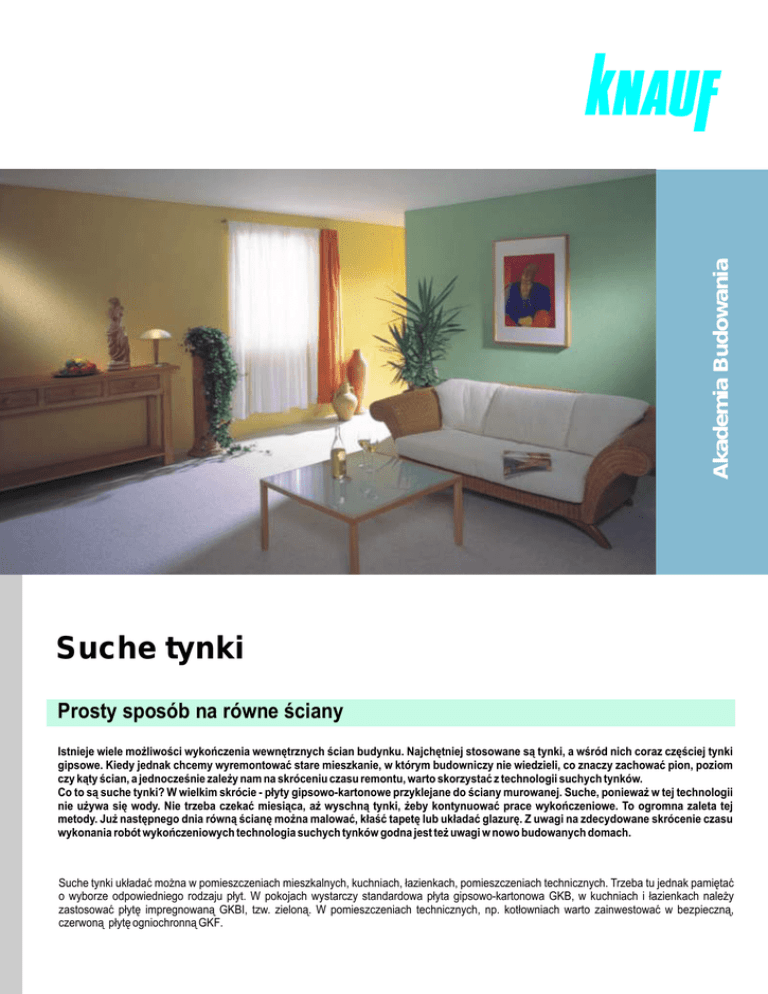 KNAUF

Akademia Budowania

Suche tynki

Prosty sposób na równe ściany

Istnieje wiele możliwości wykończenia wewnętrznych ścian budynku. Najchętniej stosowane są tynki, a wśród nich coraz częściej tynki gipsowe. Kiedy jednak chcemy wyremontować stare mieszkanie, w którym budowniczy nie wiedzieli, co znaczy zachować pion, poziom czy kąty ścian, a jednocześnie zależy nam na skróceniu czasu remontu, warto skorzystać z technologii suchych tynków.
Co to są suche tynki? W wielkim skrócie - płyty gipsowo-kartonowe przyklejane do ściany murowanej. Suche, ponieważ w tej technologii nie używa się wody. Nie trzeba czekać miesiąca, aż wyschną tynki, żeby kontynuować prace wykończeniowe. To ogromna zaleta tej metody. Już następnego dnia równą ścianę można malować, kłaść tapetę lub układać glazurę. Z uwagi na zdecydowane skrócenie czasu wykonania robót wykończeniowych technologia suchych tynków godna jest też uwagi w nowo budowanych domach.

Suche tynki układać można w pomieszczeniach mieszkalnych, kuchniach, łazienkach, pomieszczeniach technicznych. Trzeba tu jednak pamiętać o wyborze odpowiedniego rodzaju płyt. W pokojach wystarczy standardowa płyta gipsowo-kartonowa GKB, w kuchniach i łazienkach należy zastosować płytę impregnowaną GKBI, tzw. zieloną. W pomieszczeniach technicznych, np. kotłowniach warto zainwestować w bezpieczną, czerwoną płytę ogniochronną GKF.